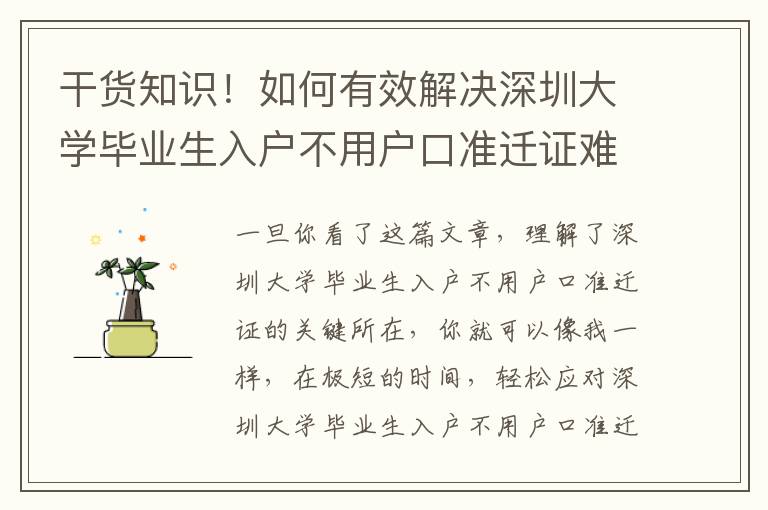 干货知识！如何有效解决深圳大学毕业生入户不用户口准迁证难

一旦你看了这篇文章，理解了深圳大学毕业生入户不用户口准迁证的关键所在，你就可以像我一样，在极短的时间，轻松应对深圳大学毕业生入户不用户口准迁